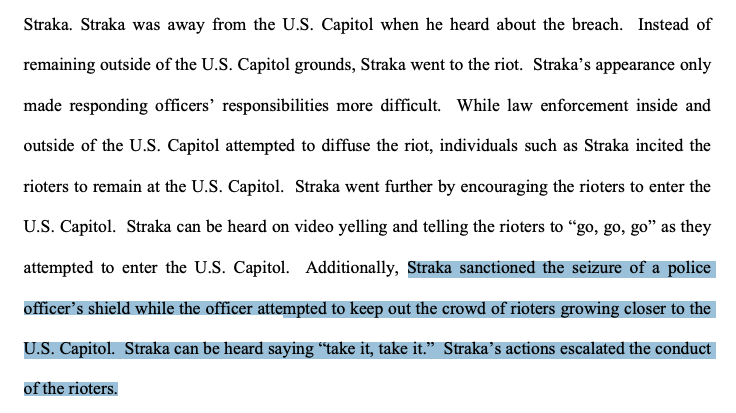 Straka. Straka was away from the U.S. Capitol when he heard about the breach. Instead of remaining outside of the U.S. Capitol grounds, Straka went to the riot. Straka's appearance only made responding officers' responsibilities more difficult. While law enforcement inside and outside of the U.S. Capitol attempted to diffuse the riot, individuals such as Straka incited the rioters to remain at the U.S. Capitol. Straka went further by encouraging the rioters to enter the U.S. Capitol. Straka can be heard on video yelling and telling the rioters to "go, go, go" as they attempted to enter the U.S. Capitol. Additionally, Straka sanctioned the seizure of a police officer's shield while the officer attempted to keep out the crowd of rioters growing closer to the U.S. Capitol. Straka can be heard saying "take it, take it." Straka's actions escalated the conduct of the rioters.